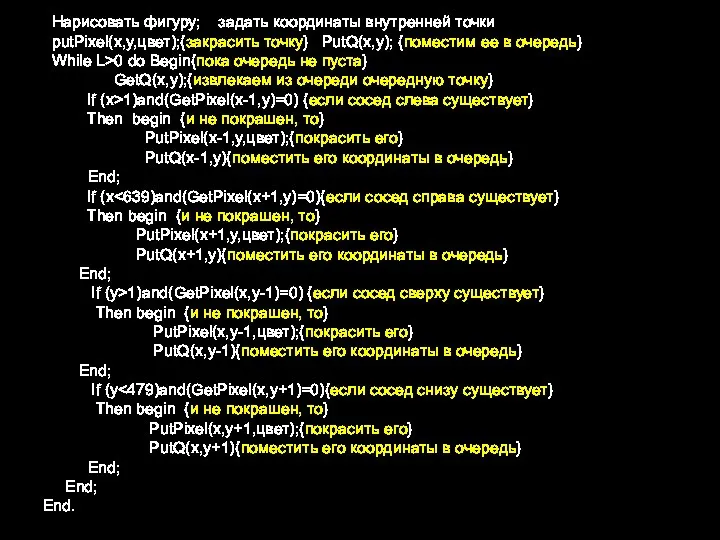 Нарисовать фигуру;   задать координаты внутренней точки
putPixel(x,y,цвет);{закрасить точку}   PutQ(x,y); {поместим ее в очередь}
While L>0 do Begin{пока очередь не пуста}
GetQ(x,y);{извлекаем из очереди очередную точку}
If (x>1)and(GetPixel(x-1,y)=0) {если сосед слева существует}
Then begin {и не покрашен, то}
PutPixel(x-1,y,цвет);{покрасить его}
PutQ(x-1,y){поместить его координаты в очередь}
End;
If (x<639)and(GetPixel(x+1,y)=0){если сосед справа существует}
Then begin {и не покрашен, то}
PutPixel(x+1,y,цвет);{покрасить его}
PutQ(x+1,y){поместить его координаты в очередь}
End;
If (y>1)and(GetPixel(x,y-1)=0) {если сосед сверху существует}
Then begin {и не покрашен, то}
PutPixel(x,y-1,цвет);{покрасить его}
PutQ(x,y-1){поместить его координаты в очередь}
End;
If (y<479)and(GetPixel(x,y+1)=0){если сосед снизу существует}
Then begin {и не покрашен, то}
PutPixel(x,y+1,цвет);{покрасить его}
PutQ(x,y+1){поместить его координаты в очередь}
End;
End;
End.